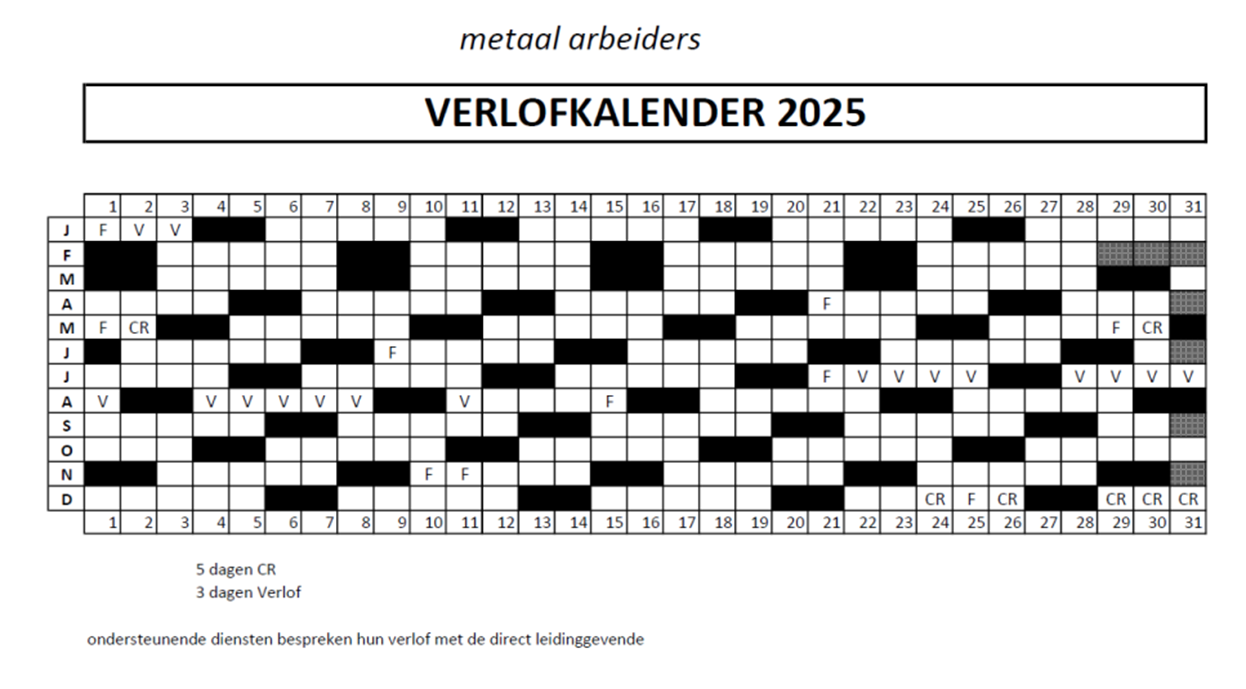 metaal arbeiders

VERLOFKALENDER 2025

| | 1 | 2 | 3 | 4 | 5 | 6 | 7 | 8 | 9 | 10 | 11 | 12 | 13 | 14 | 15 | 16 | 17 | 18 | 19 | 20 | 21 | 22 | 23 | 24 | 25 | 26 | 27 | 28 | 29 | 30 | 31 |
|---|---|---|---|---|---|---|---|---|---|---|---|---|---|---|---|---|---|---|---|---|---|---|---|---|---|---|---|---|---|---|---|
| J | F | V | V | | | | | | | | | | | | | | | | | | | | | | | | | | | | |
| F | | | | | | | | | | | | | | | | | | | | | | | | | | | | | | | |
| M | | | | | | | | | | | | | | | | | | | | | | | | | | | | | | | |
| A | | | | | | | | | | | | | | | | | | | | | F | | | | | | | | | | |
| M | F | CR | | | | | | | | | | | | | | | | | | | | | | | | | | | F | CR | |
| J | | | | | | | | | F | | | | | | | | | | | | | | | | | | | | | | |
| J | | | | | | | | | | | | | | | | | | | | | F | V | V | V | V | | | V | V | V | V |
| A | V | | | V | V | V | V | V | | | V | | | | F | | | | | | | | | | | | | | | | |
| S | | | | | | | | | | | | | | | | | | | | | | | | | | | | | | | |
| O | | | | | | | | | | | | | | | | | | | | | | | | | | | | | | | |
| N | | | | | | | | | | F | F | | | | | | | | | | | | | | | | | | | | |
| D | | | | | | | | | | | | | | | | | | | | | | | | CR | F | CR | | | CR | CR | CR |
| | 1 | 2 | 3 | 4 | 5 | 6 | 7 | 8 | 9 | 10 | 11 | 12 | 13 | 14 | 15 | 16 | 17 | 18 | 19 | 20 | 21 | 22 | 23 | 24 | 25 | 26 | 27 | 28 | 29 | 30 | 31 |

5 dagen CR
3 dagen Verlof

ondersteunende diensten bespreken hun verlof met de direct leidinggevende